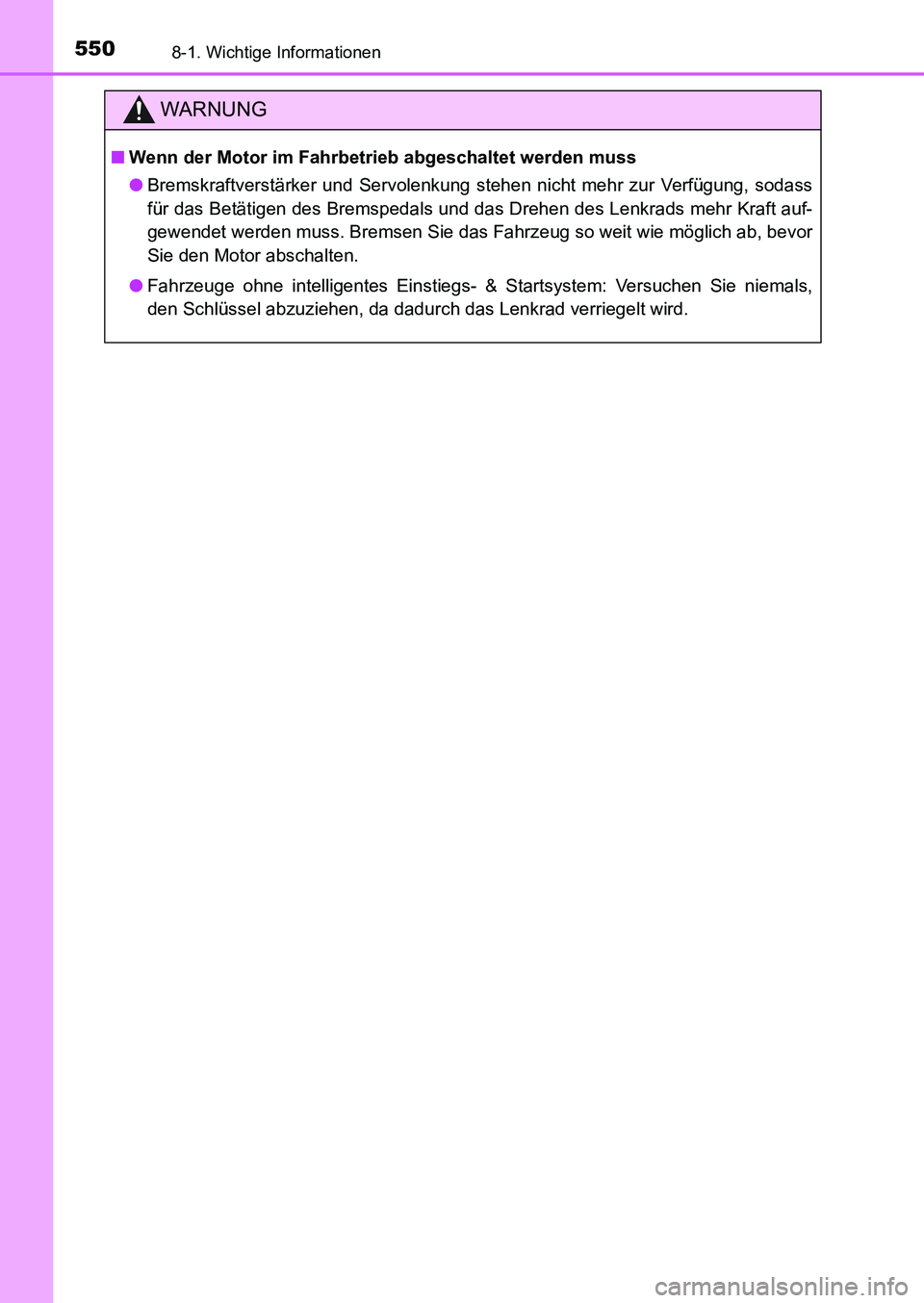 550 8-1. Wichtige Informationen

WARNUNG

■ Wenn der Motor im Fahrbetrieb abgeschaltet werden muss

● Bremskraftverstärker und Servolenkung stehen nicht mehr zur Verfügung, sodass für das Betätigen des Bremspedals und das Drehen des Lenkrads mehr Kraft aufgewendet werden muss. Bremsen Sie das Fahrzeug so weit wie möglich ab, bevor Sie den Motor abschalten.

● Fahrzeuge ohne intelligentes Einstiegs- & Startsystem: Versuchen Sie niemals, den Schlüssel abzuziehen, da dadurch das Lenkrad verriegelt wird.

carmanualsonline.info